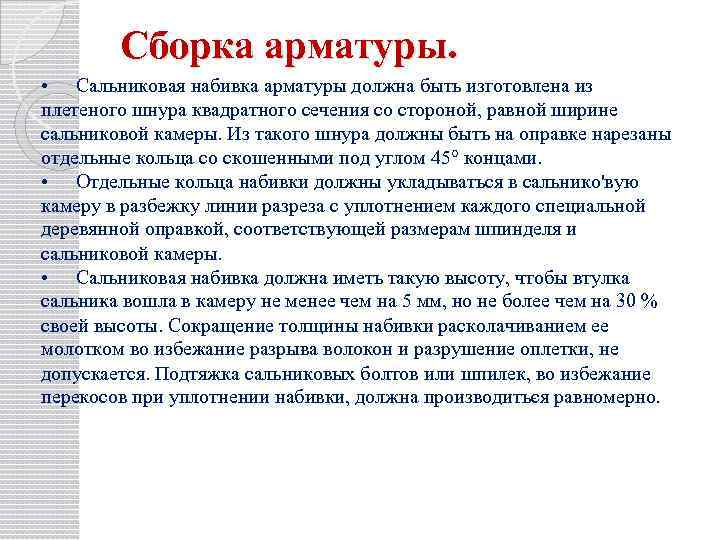 Сборка арматуры.

• Сальниковая набивка арматуры должна быть изготовлена из плетеного шнура квадратного сечения со стороной, равной ширине сальниковой камеры. Из такого шнура должны быть на оправке нарезаны отдельные кольца со скошенными под углом 45° концами.

• Отдельные кольца набивки должны укладываться в сальнико'вую камеру в разбежку линии разреза с уплотнением каждого специальной деревянной оправкой, соответствующей размерам шпинделя и сальниковой камеры.

• Сальниковая набивка должна иметь такую высоту, чтобы втулка сальника вошла в камеру не менее чем на 5 мм, но не более чем на 30 % своей высоты. Сокращение толщины набивки расколачиванием ее молотком во избежание разрыва волокон и разрушение оплетки, не допускается. Подтяжка сальниковых болтов или шпилек, во избежание перекосов при уплотнении набивки, должна производиться равномерно.